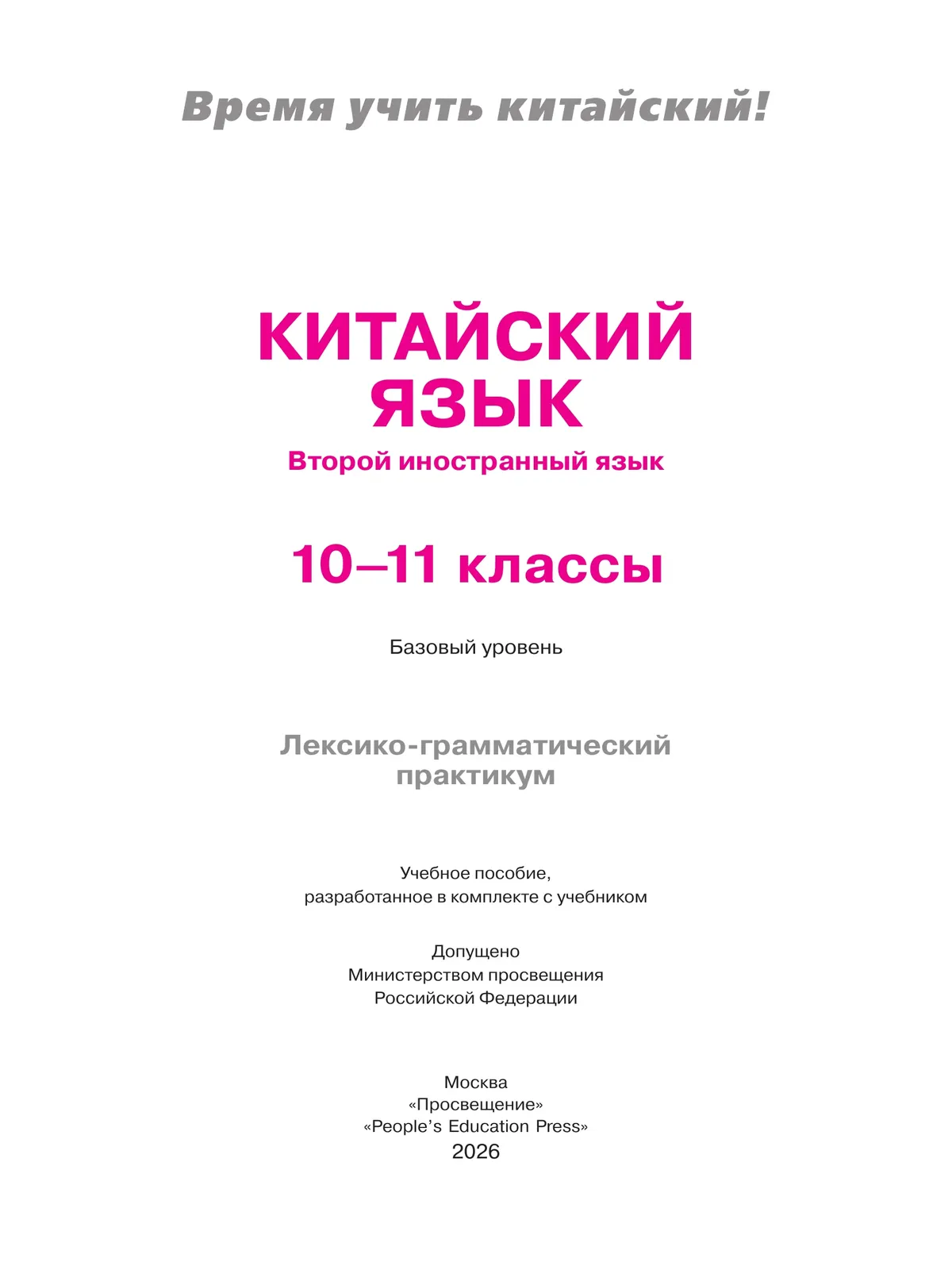 Время учить китайский!

КИТАЙСКИЙ ЯЗЫК

Второй иностранный язык

10–11 классы

Базовый уровень

Лексико-грамматический практикум

Учебное пособие, разработанное в комплекте с учебником

Допущено Министерством просвещения Российской Федерации

Москва
«Просвещение»
«People's Education Press»
2026